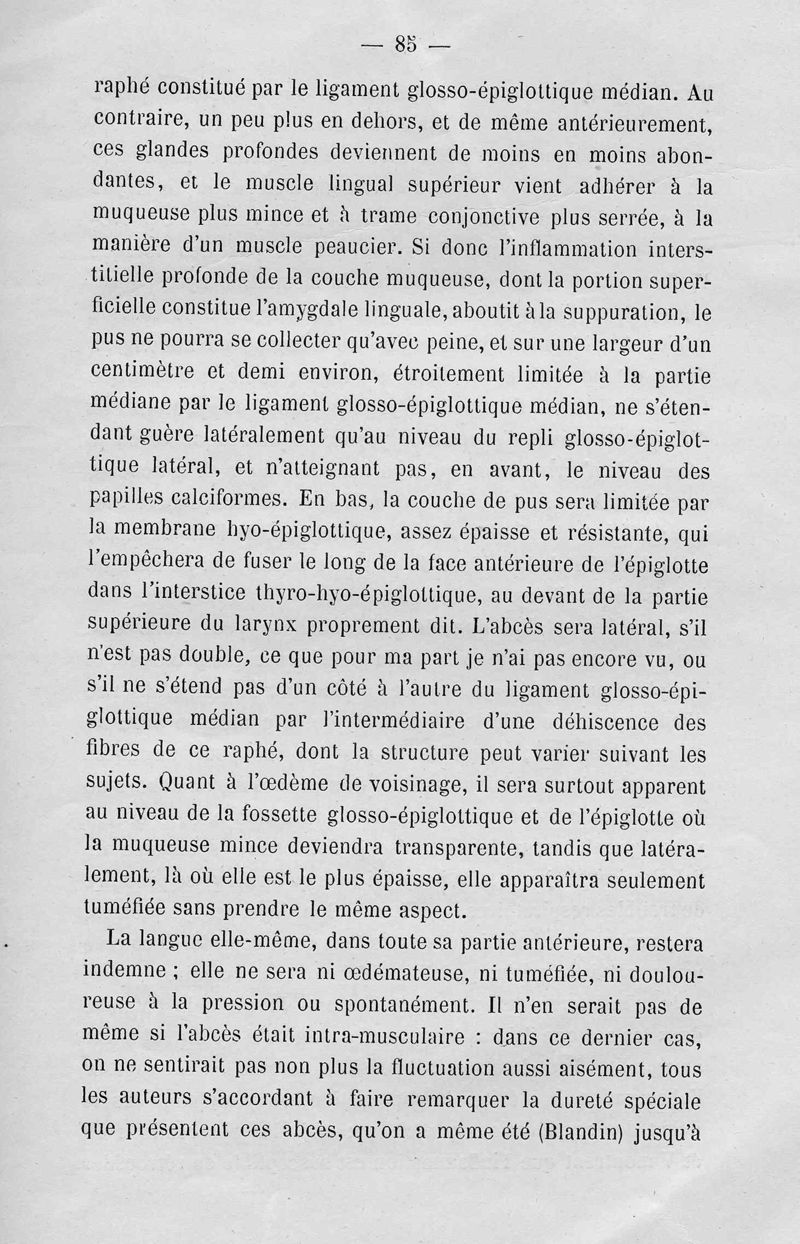 — 85 —

raphé constitué par le ligament glosso-épiglottique médian. Au contraire, un peu plus en dehors, et de même antérieurement, ces glandes profondes deviennent de moins en moins abondantes, et le muscle lingual supérieur vient adhérer à la muqueuse plus mince et à trame conjonctive plus serrée, à la manière d'un muscle peaucier. Si donc l'inflammation interstitielle profonde de la couche muqueuse, dont la portion superficielle constitue l'amygdale linguale, aboutit à la suppuration, le pus ne pourra se collecter qu'avec peine, et sur une largeur d'un centimètre et demi environ, étroitement limitée à la partie médiane par le ligament glosso-épiglottique médian, ne s'étendant guère latéralement qu'au niveau du repli glosso-épiglottique latéral, et n'atteignant pas, en avant, le niveau des papilles calciformes. En bas, la couche de pus sera limitée par la membrane hyo-épiglottique, assez épaisse et résistante, qui l'empêchera de fuser le long de la face antérieure de l'épiglotte dans l'interstice thyro-hyo-épiglottique, au devant de la partie supérieure du larynx proprement dit. L'abcès sera latéral, s'il n'est pas double, ce que pour ma part je n'ai pas encore vu, ou s'il ne s'étend pas d'un côté à l'autre du ligament glosso-épiglottique médian par l'intermédiaire d'une déhiscence des fibres de ce raphé, dont la structure peut varier suivant les sujets. Quant à l'œdème de voisinage, il sera surtout apparent au niveau de la fossette glosso-épiglottique et de l'épiglotte où la muqueuse mince deviendra transparente, tandis que latéralement, là où elle est le plus épaisse, elle apparaîtra seulement tuméfiée sans prendre le même aspect.

La langue elle-même, dans toute sa partie antérieure, restera indemne ; elle ne sera ni œdémateuse, ni tuméfiée, ni douloureuse à la pression ou spontanément. Il n'en serait pas de même si l'abcès était intra-musculaire : dans ce dernier cas, on ne sentirait pas non plus la fluctuation aussi aisément, tous les auteurs s'accordant à faire remarquer la dureté spéciale que présentent ces abcès, qu'on a même été (Blandin) jusqu'à